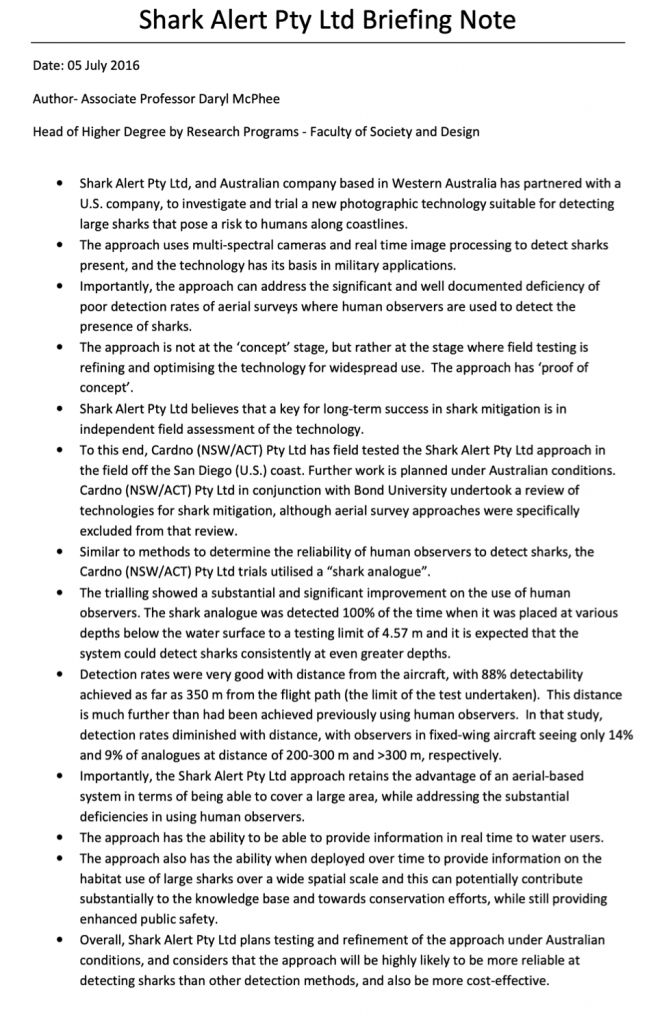 Shark Alert Pty Ltd Briefing Note

Date: 05 July 2016

Author- Associate Professor Daryl McPhee

Head of Higher Degree by Research Programs - Faculty of Society and Design

• Shark Alert Pty Ltd, and Australian company based in Western Australia has partnered with a U.S. company, to investigate and trial a new photographic technology suitable for detecting large sharks that pose a risk to humans along coastlines.
• The approach uses multi-spectral cameras and real time image processing to detect sharks present, and the technology has its basis in military applications.
• Importantly, the approach can address the significant and well documented deficiency of poor detection rates of aerial surveys where human observers are used to detect the presence of sharks.
• The approach is not at the 'concept' stage, but rather at the stage where field testing is refining and optimising the technology for widespread use. The approach has 'proof of concept'.
• Shark Alert Pty Ltd believes that a key for long-term success in shark mitigation is in independent field assessment of the technology.
• To this end, Cardno (NSW/ACT) Pty Ltd has field tested the Shark Alert Pty Ltd approach in the field off the San Diego (U.S.) coast. Further work is planned under Australian conditions. Cardno (NSW/ACT) Pty Ltd in conjunction with Bond University undertook a review of technologies for shark mitigation, although aerial survey approaches were specifically excluded from that review.
• Similar to methods to determine the reliability of human observers to detect sharks, the Cardno (NSW/ACT) Pty Ltd trials utilised a "shark analogue".
• The trialling showed a substantial and significant improvement on the use of human observers. The shark analogue was detected 100% of the time when it was placed at various depths below the water surface to a testing limit of 4.57 m and it is expected that the system could detect sharks consistently at even greater depths.
• Detection rates were very good with distance from the aircraft, with 88% detectability achieved as far as 350 m from the flight path (the limit of the test undertaken). This distance is much further than had been achieved previously using human observers. In that study, detection rates diminished with distance, with observers in fixed-wing aircraft seeing only 14% and 9% of analogues at distance of 200-300 m and >300 m, respectively.
• Importantly, the Shark Alert Pty Ltd approach retains the advantage of an aerial-based system in terms of being able to cover a large area, while addressing the substantial deficiencies in using human observers.
• The approach has the ability to be able to provide information in real time to water users.
• The approach also has the ability when deployed over time to provide information on the habitat use of large sharks over a wide spatial scale and this can potentially contribute substantially to the knowledge base and towards conservation efforts, while still providing enhanced public safety.
• Overall, Shark Alert Pty Ltd plans testing and refinement of the approach under Australian conditions, and considers that the approach will be highly likely to be more reliable at detecting sharks than other detection methods, and also be more cost-effective.